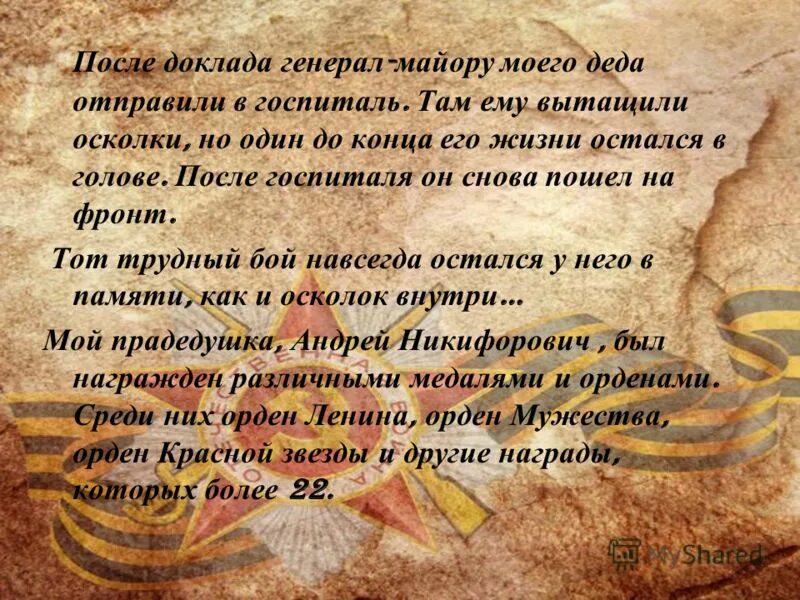 После доклада генерал-майору моего деда отправили в госпиталь. Там ему вытащили осколки, но один до конца его жизни остался в голове. После госпиталя он снова пошел на фронт.

Тот трудный бой навсегда остался у него в памяти, как и осколок внутри…

Мой прадедушка, Андрей Никифорович , был награжден различными медалями и орденами. Среди них орден Ленина, орден Мужества, орден Красной звезды и другие награды, которых более 22.

MyShared